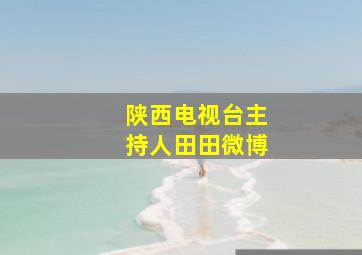 陕西电视台主持人田田微博